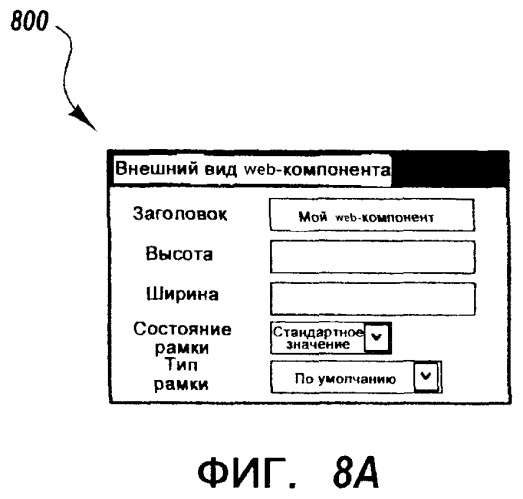 800

Внешний вид web-компонента

Заголовок

Мой web-компонент

Высота

Ширина

Состояние рамки

Стандартное значение

Тип рамки

По умолчанию

ФИГ. 8A